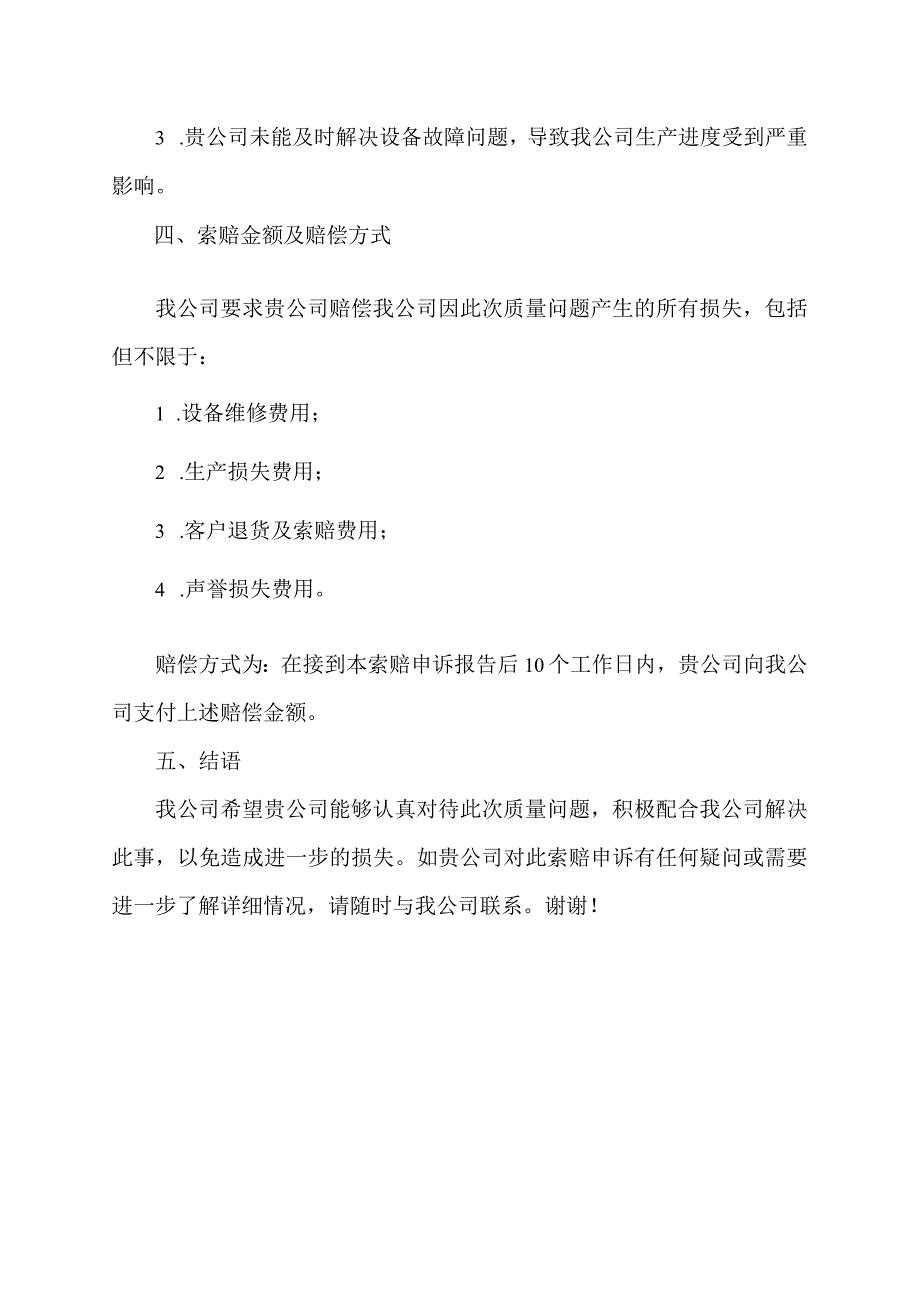 3 .贵公司未能及时解决设备故障问题，导致我公司生产进度受到严重影响。

四、索赔金额及赔偿方式

我公司要求贵公司赔偿我公司因此次质量问题产生的所有损失，包括但不限于：

1 .设备维修费用；

2 .生产损失费用；

3 .客户退货及索赔费用；

4 .声誉损失费用。

赔偿方式为：在接到本索赔申诉报告后10个工作日内，贵公司向我公司支付上述赔偿金额。

五、结语

我公司希望贵公司能够认真对待此次质量问题，积极配合我公司解决此事，以免造成进一步的损失。如贵公司对此索赔申诉有任何疑问或需要进一步了解详细情况，请随时与我公司联系。谢谢！